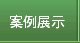 案例展示